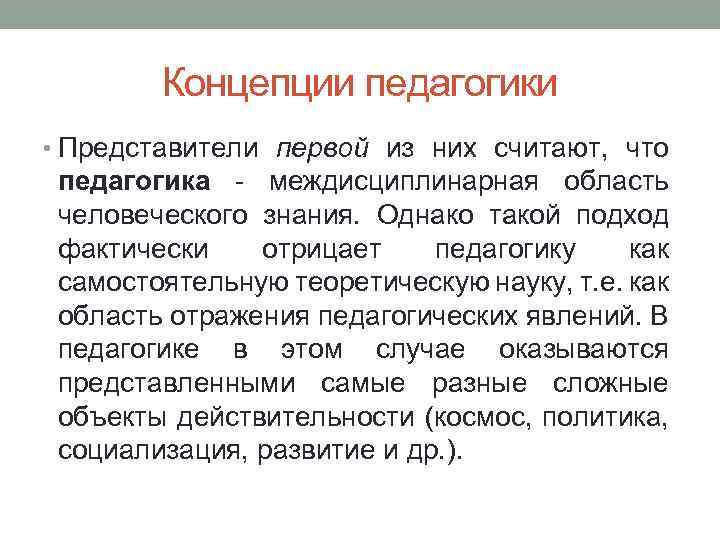 Концепции педагогики

• Представители первой из них считают, что педагогика - междисциплинарная область человеческого знания. Однако такой подход фактически отрицает педагогику как самостоятельную теоретическую науку, т.е. как область отражения педагогических явлений. В педагогике в этом случае оказываются представленными самые разные сложные объекты действительности (космос, политика, социализация, развитие и др.).